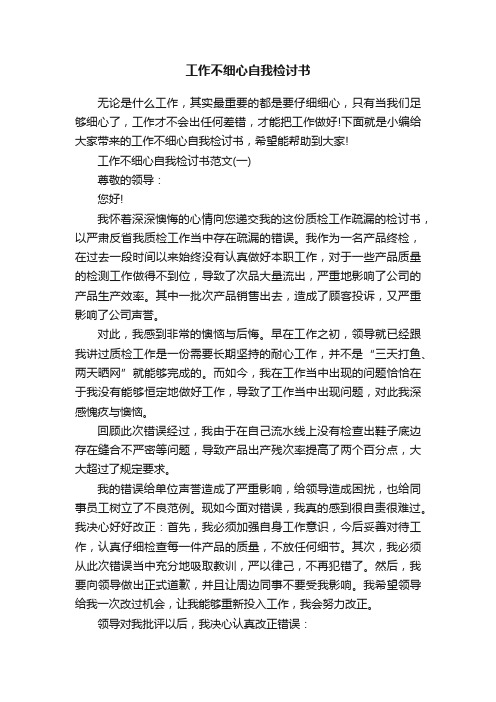 工作不细心自我检讨书

无论是什么工作，其实最重要的都是要仔细细心，只有当我们足够细心了，工作才不会出任何差错，才能把工作做好!下面就是小编给大家带来的工作不细心自我检讨书，希望能帮助到大家!

工作不细心自我检讨书范文(一)

尊敬的领导：

您好!

我怀着深深懊悔的心情向您递交我的这份质检工作疏漏的检讨书，以严肃反省我质检工作当中存在疏漏的错误。我作为一名产品终检，在过去一段时间以来始终没有认真做好本职工作，对于一些产品质量的检测工作做得不到位，导致了次品大量流出，严重地影响了公司的产品生产效率。其中一批次产品销售出去，造成了顾客投诉，又严重影响了公司声誉。

对此，我感到非常的懊恼与后悔。早在工作之初，领导就已经跟我讲过质检工作是一份需要长期坚持的耐心工作，并不是“三天打鱼、两天晒网”就能够完成的。而如今，我在工作当中出现的问题恰恰在于我没有能够恒定地做好工作，导致了工作当中出现问题，对此我深感愧疚与懊恼。

回顾此次错误经过，我由于在自己流水线上没有检查出鞋子底边存在缝合不严密等问题，导致产品出产残次率提高了两个百分点，大大超过了规定要求。

我的错误给单位声誉造成了严重影响，给领导造成困扰，也给同事员工树立了不良范例。现如今面对错误，我真的感到很自责很难过。我决心好好改正：首先，我必须加强自身工作意识，今后妥善对待工作，认真仔细检查每一件产品的质量，不放任何细节。其次，我必须从此次错误当中充分地吸取教训，严以律己，不再犯错了。然后，我要向领导做出正式道歉，并且让周边同事不要受我影响。我希望领导给我一次改过机会，让我能够重新投入工作，我会努力改正。

领导对我批评以后，我决心认真改正错误：